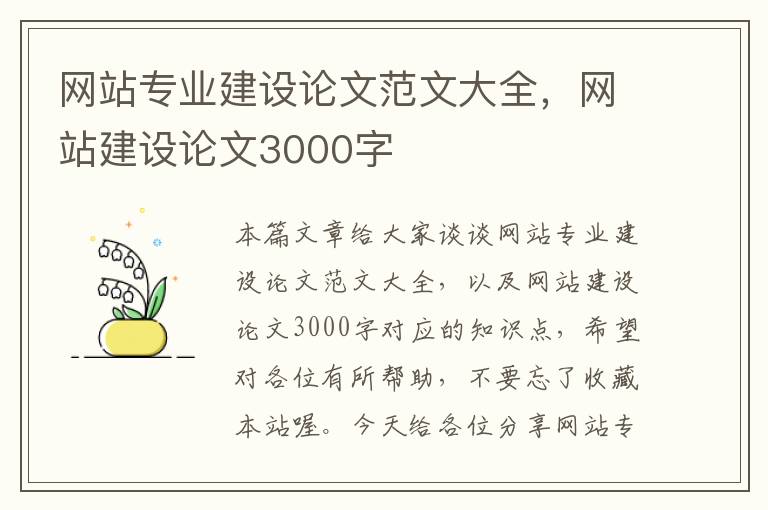 网站专业建设论文范文大全，网站建设论文3000字

本篇文章给大家谈谈网站专业建设论文范文大全，以及网站建设论文3000字对应的知识点，希望对各位有所帮助，不要忘了收藏本站喔。今天给各位分享网站专